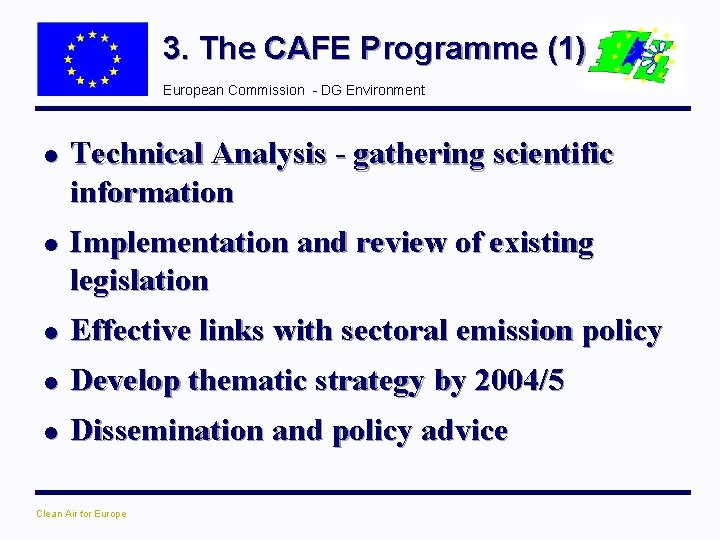 3. The CAFE Programme (1)

European Commission - DG Environment

- Technical Analysis - gathering scientific information
- Implementation and review of existing legislation
- Effective links with sectoral emission policy
- Develop thematic strategy by 2004/5
- Dissemination and policy advice

Clean Air for Europe